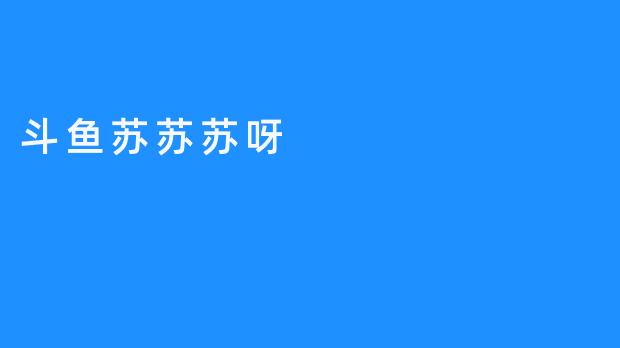 斗鱼苏苏苏呀